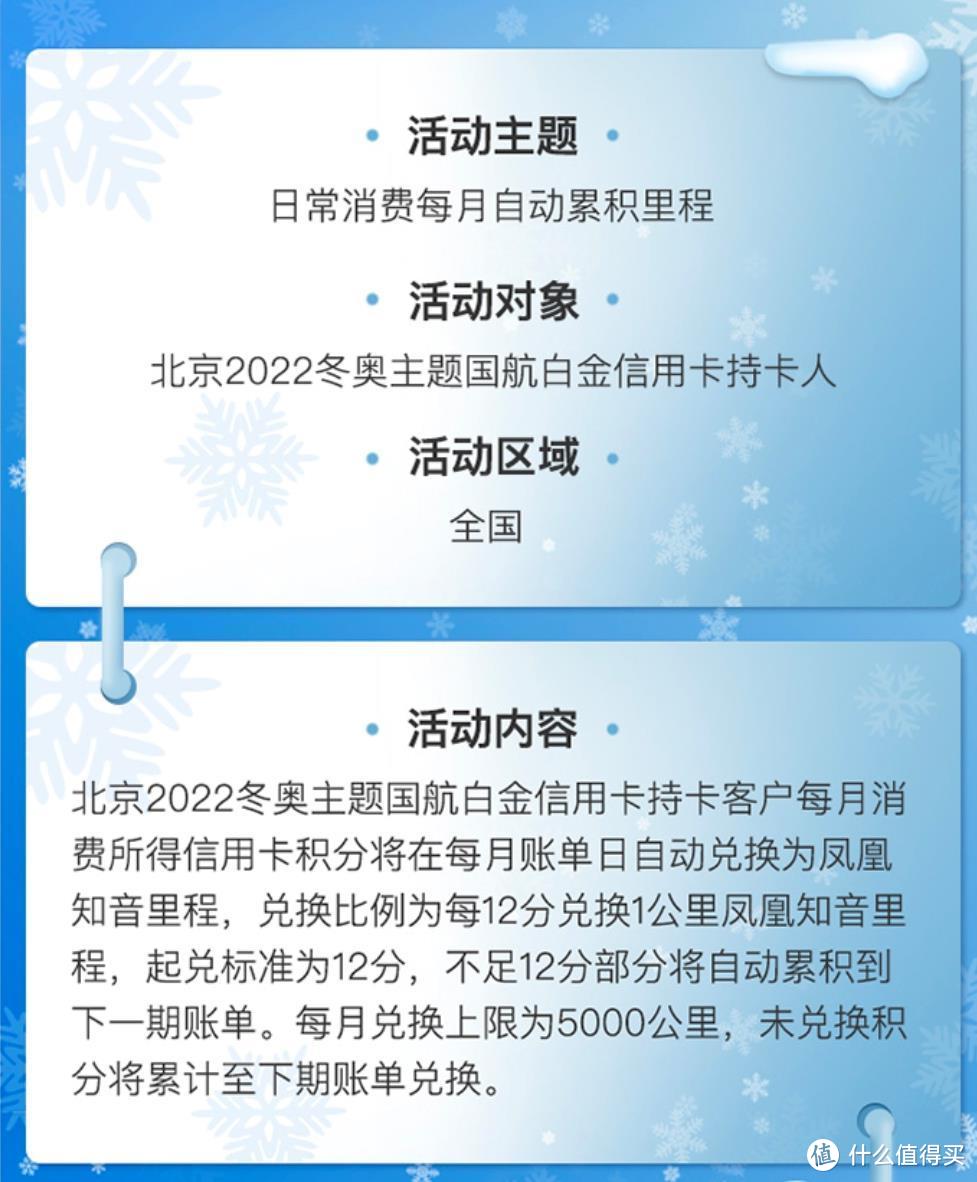 • 活动主题 •

日常消费每月自动累积里程

• 活动对象 •

北京2022冬奥主题国航白金信用卡持卡人

• 活动区域 •

全国

• 活动内容 •

北京2022冬奥主题国航白金信用卡持卡客户每月消费所得信用卡积分将在每月账单日自动兑换为凤凰知音里程，兑换比例为每12分兑换1公里凤凰知音里程，起兑标准为12分，不足12分部分将自动累积到下一期账单。每月兑换上限为5000公里，未兑换积分将累计至下期账单兑换。

值 什么值得买